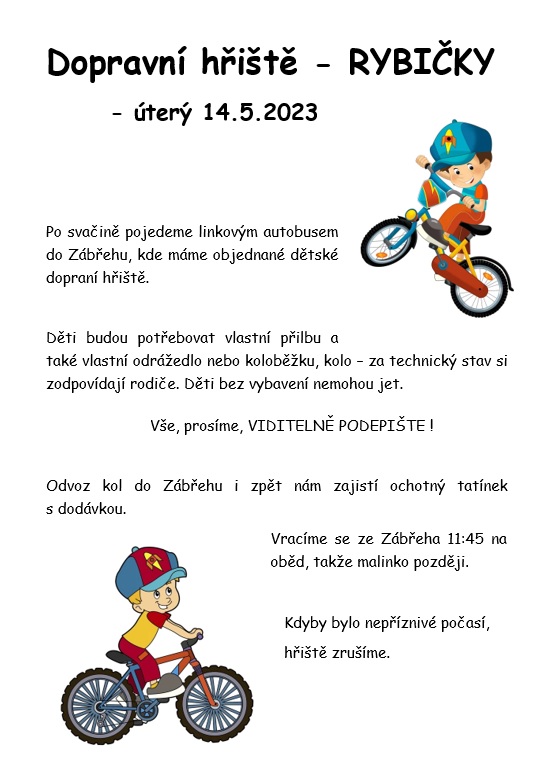 Dopravní hřiště - RYBIČKY

- úterý 14.5.2023

Po svačině pojedeme linkovým autobusem do Zábřehu, kde máme objednané dětské dopraní hřiště.

Děti budou potřebovat vlastní přilbu a také vlastní odrážedlo nebo koloběžku, kolo – za technický stav si zodpovídají rodiče. Děti bez vybavení nemohou jet.

Vše, prosíme, VIDITELNĚ PODEPIŠTE !

Odvoz kol do Zábřehu i zpět nám zajistí ochotný tatínek s dodávkou.

Vracíme se ze Zábřeha 11:45 na oběd, takže malinko později.

Kdyby bylo nepříznivé počasí, hřiště zrušíme.